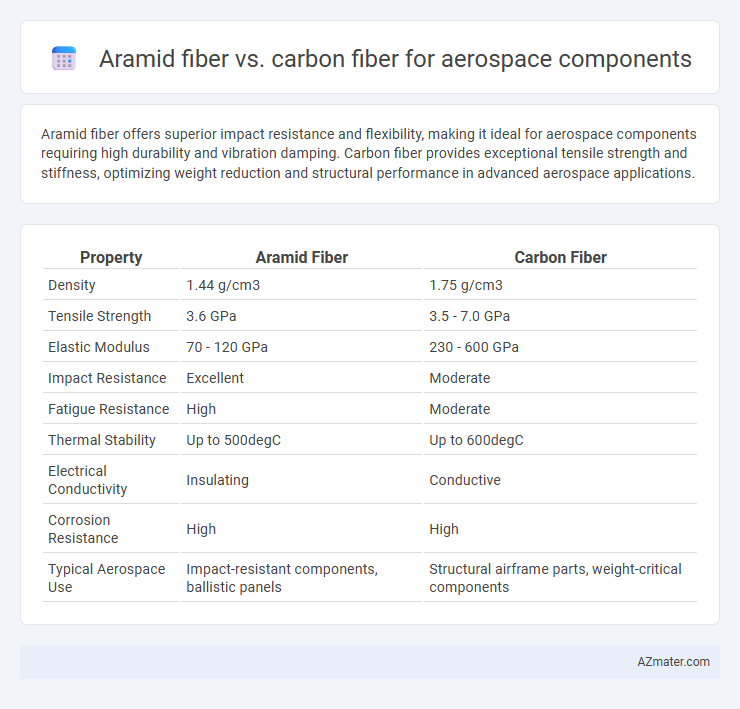 Aramid fiber vs. carbon fiber for aerospace components

Aramid fiber offers superior impact resistance and flexibility, making it ideal for aerospace components requiring high durability and vibration damping. Carbon fiber provides exceptional tensile strength and stiffness, optimizing weight reduction and structural performance in advanced aerospace applications.

| Property | Aramid Fiber | Carbon Fiber |
|---|---|---|
| Density | 1.44 g/cm3 | 1.75 g/cm3 |
| Tensile Strength | 3.6 GPa | 3.5 - 7.0 GPa |
| Elastic Modulus | 70 - 120 GPa | 230 - 600 GPa |
| Impact Resistance | Excellent | Moderate |
| Fatigue Resistance | High | Moderate |
| Thermal Stability | Up to 500degC | Up to 600degC |
| Electrical Conductivity | Insulating | Conductive |
| Corrosion Resistance | High | High |
| Typical Aerospace Use | Impact-resistant components, ballistic panels | Structural airframe parts, weight-critical components |

AZmater.com